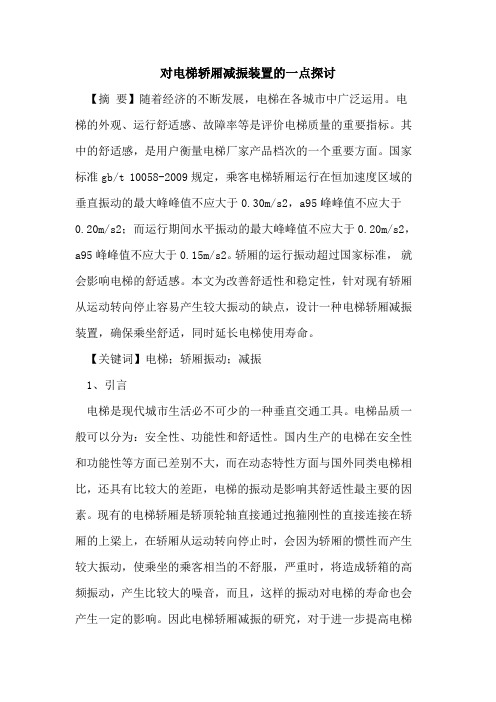 对电梯轿厢减振装置的一点探讨

【摘 要】随着经济的不断发展，电梯在各城市中广泛运用。电梯的外观、运行舒适感、故障率等是评价电梯质量的重要指标。其中的舒适感，是用户衡量电梯厂家产品档次的一个重要方面。国家标准 gb/t 10058-2009 规定，乘客电梯轿厢运行在恒加速度区域的垂直振动的最大峰峰值不应大于 0.30m/s2，a95 峰峰值不应大于 0.20m/s2；而运行期间水平振动的最大峰峰值不应大于 0.20m/s2，a95 峰峰值不应大于 0.15m/s2。轿厢的运行振动超过国家标准，就会影响电梯的舒适感。本文为改善舒适性和稳定性，针对现有轿厢从运动转向停止容易产生较大振动的缺点，设计一种电梯轿厢减振装置，确保乘坐舒适，同时延长电梯使用寿命。

【关键词】电梯；轿厢振动；减振

1、引言

电梯是现代城市生活必不可少的一种垂直交通工具。电梯品质一般可以分为：安全性、功能性和舒适性。国内生产的电梯在安全性和功能性等方面已差别不大，而在动态特性方面与国外同类电梯相比，还具有比较大的差距，电梯的振动是影响其舒适性最主要的因素。现有的电梯轿厢是轿顶轮轴直接通过抱箍刚性的直接连接在轿厢的上梁上，在轿厢从运动转向停止时，会因为轿厢的惯性而产生较大振动，使乘坐的乘客相当的不舒服，严重时，将造成轿箱的高频振动，产生比较大的噪音，而且，这样的振动对电梯的寿命也会产生一定的影响。因此电梯轿厢减振的研究，对于进一步提高电梯